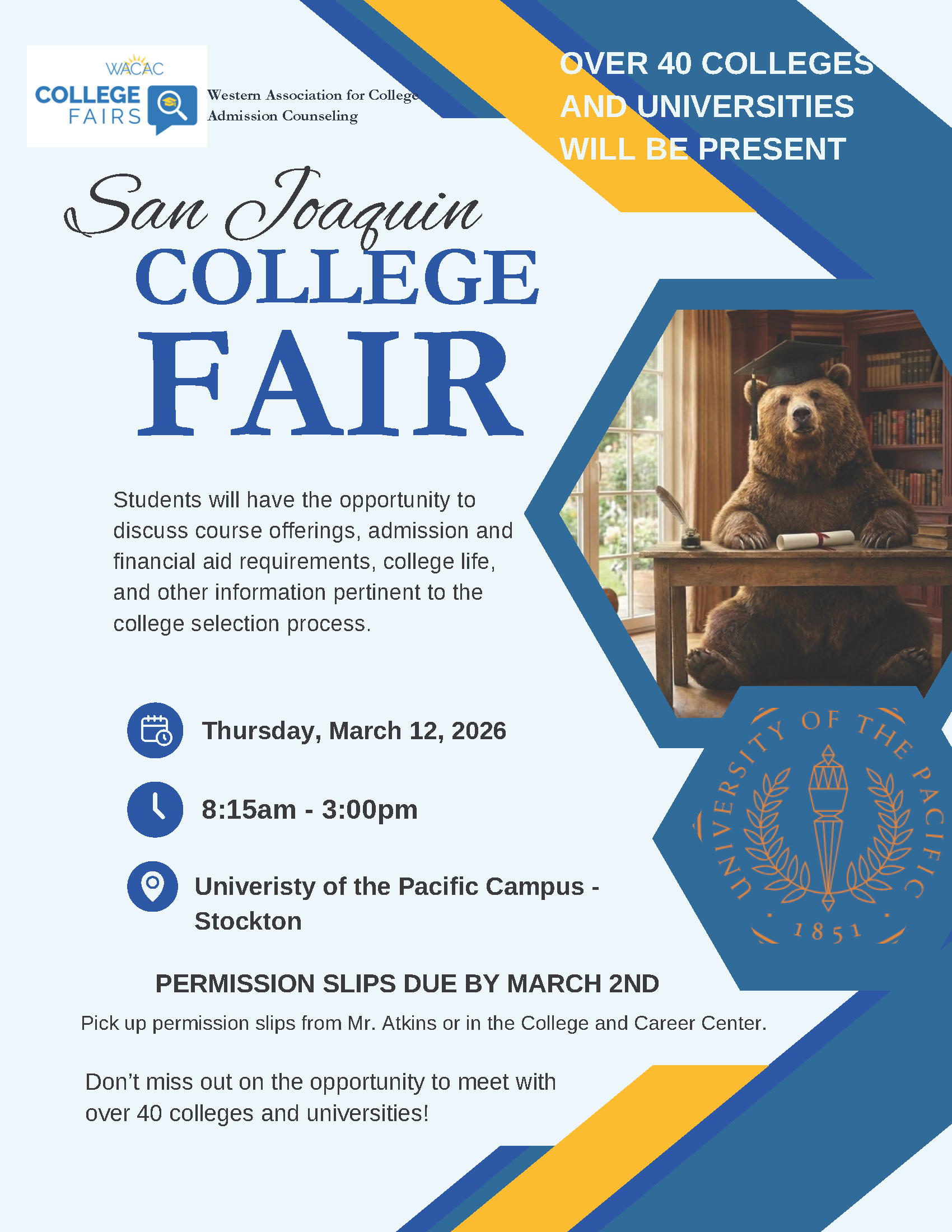 WACAC
COLLEGE
FAIRS

Western Association for College Admission Counseling

OVER 40 COLLEGES AND UNIVERSITIES WILL BE PRESENT

San Joaquin
COLLEGE
FAIR

Students will have the opportunity to discuss course offerings, admission and financial aid requirements, college life, and other information pertinent to the college selection process.

Thursday, March 12, 2026

8:15am - 3:00pm

Univeristy of the Pacific Campus - Stockton

UNIVERSITY OF THE PACIFIC
1851

PERMISSION SLIPS DUE BY MARCH 2ND

Pick up permission slips from Mr. Atkins or in the College and Career Center.

Don't miss out on the opportunity to meet with over 40 colleges and universities!